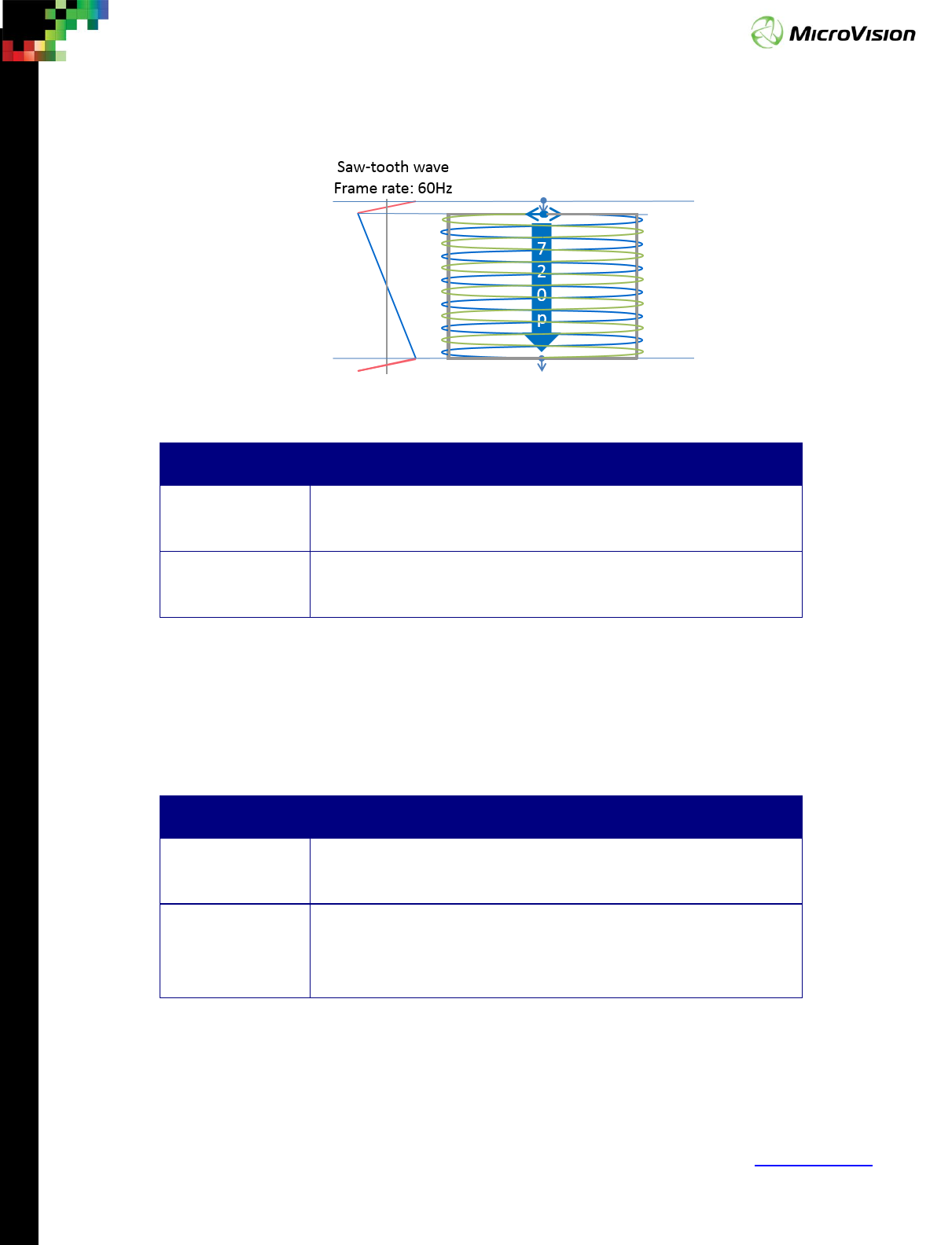 MicroVision

Saw-tooth wave
Frame rate: 60Hz

7
2
0
p